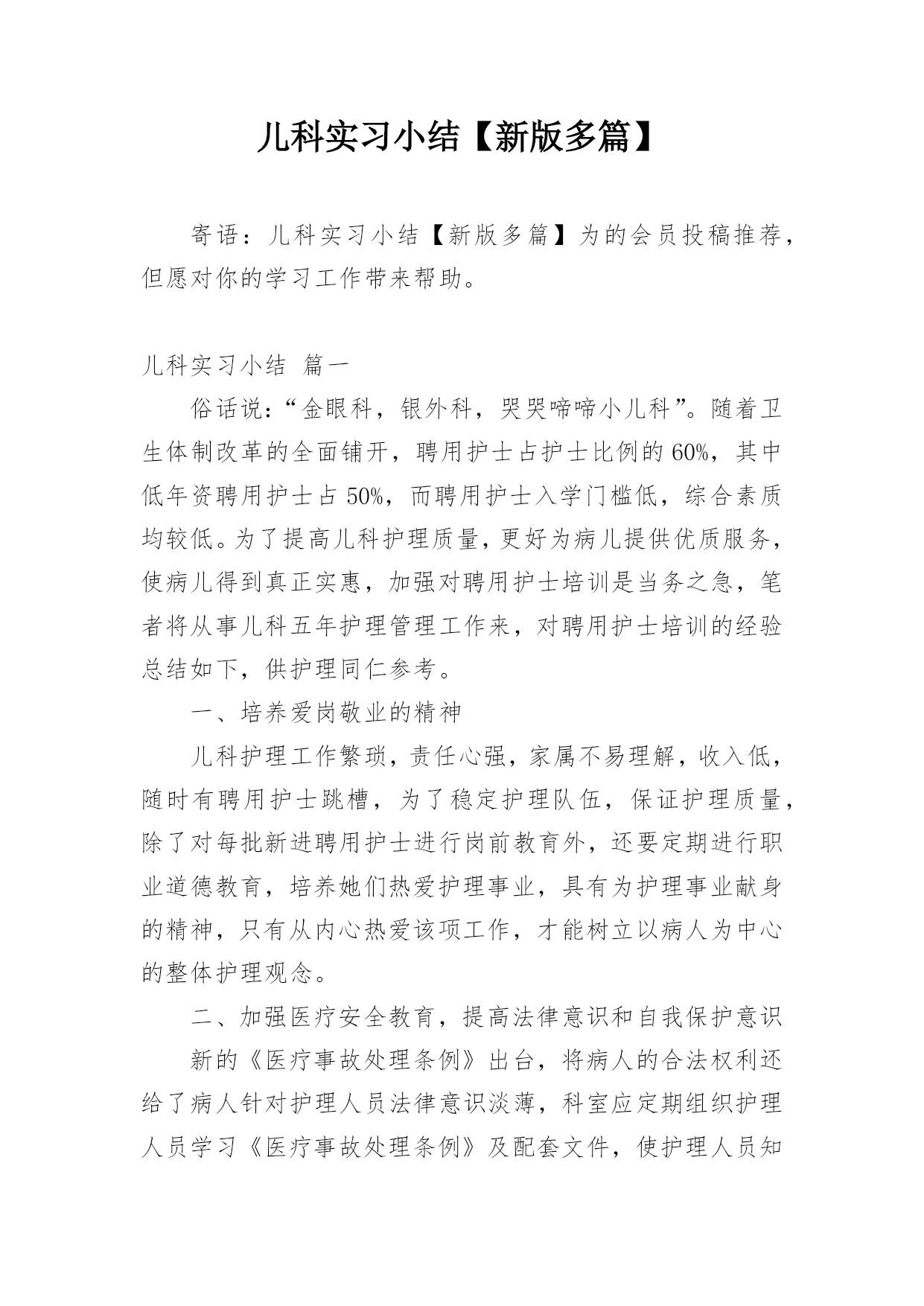 儿科实习小结【新版多篇】

寄语：儿科实习小结【新版多篇】为的会员投稿推荐，但愿对你的学习工作带来帮助。

儿科实习小结 篇一

俗话说：“金眼科，银外科，哭哭啼啼小儿科”。随着卫生体制改革的全面铺开，聘用护士占护士比例的60%，其中低年资聘用护士占50%，而聘用护士入学门槛低，综合素质均较低。为了提高儿科护理质量，更好为病儿提供优质服务，使病儿得到真正实惠，加强对聘用护士培训是当务之急，笔者将从事儿科五年护理管理工作来，对聘用护士培训的经验总结如下，供护理同仁参考。

一、培养爱岗敬业的精神

儿科护理工作繁琐，责任心强，家属不易理解，收入低，随时有聘用护士跳槽，为了稳定护理队伍，保证护理质量，除了对每批新进聘用护士进行岗前教育外，还要定期进行职业道德教育，培养她们热爱护理事业，具有为护理事业献身的精神，只有从内心热爱该项工作，才能树立以病人为中心的整体护理观念。

二、加强医疗安全教育，提高法律意识和自我保护意识

新的《医疗事故处理条例》出台，将病人的合法权利还给了病人针对护理人员法律意识淡薄，科室应定期组织护理人员学习《医疗事故处理条例》及配套文件，使护理人员知